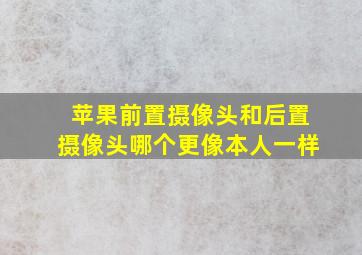 苹果前置摄像头和后置摄像头哪个更像本人一样